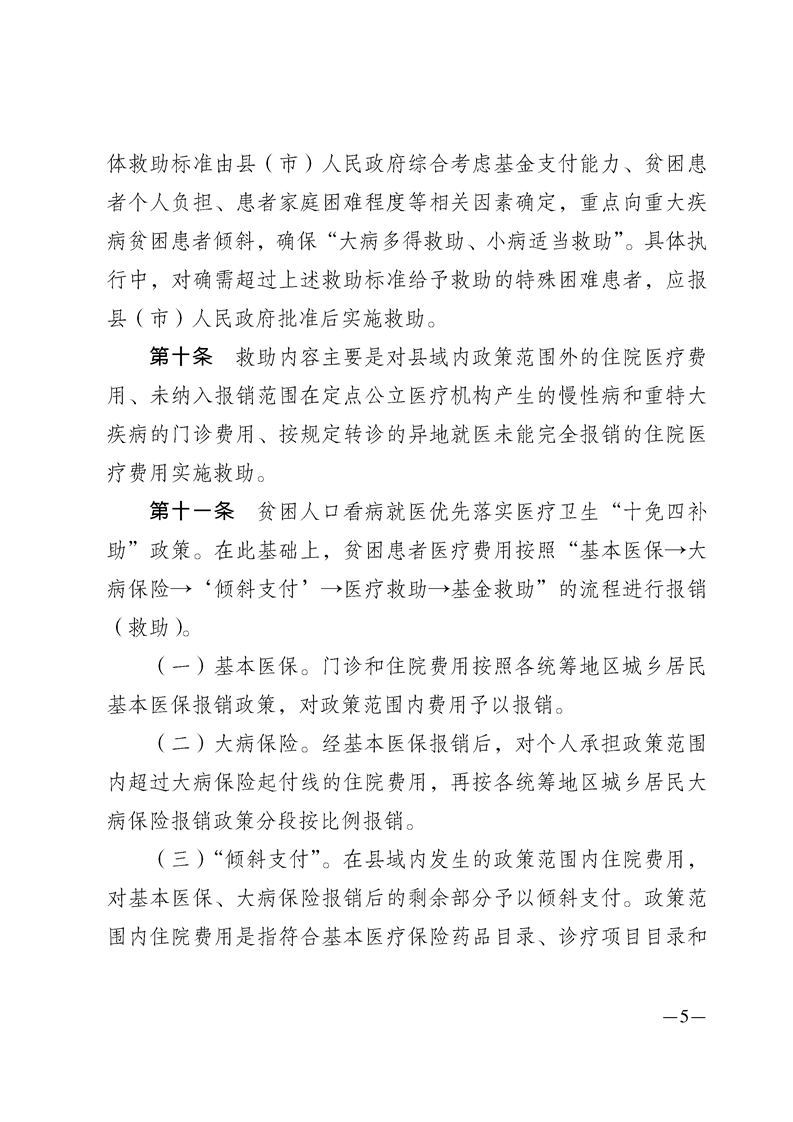 体救助标准由县（市）人民政府综合考虑基金支付能力、贫困患者个人负担、患者家庭困难程度等相关因素确定，重点向重大疾病贫困患者倾斜，确保“大病多得救助、小病适当救助”。具体执行中，对确需超过上述救助标准给予救助的特殊困难患者，应报县（市）人民政府批准后实施救助。

第十条　救助内容主要是对县域内政策范围外的住院医疗费用、未纳入报销范围在定点公立医疗机构产生的慢性病和重特大疾病的门诊费用、按规定转诊的异地就医未能完全报销的住院医疗费用实施救助。

第十一条　贫困人口看病就医优先落实医疗卫生“十免四补助”政策。在此基础上，贫困患者医疗费用按照“基本医保→大病保险→‘倾斜支付’→医疗救助→基金救助”的流程进行报销（救助）。

（一）基本医保。门诊和住院费用按照各统筹地区城乡居民基本医保报销政策，对政策范围内费用予以报销。

（二）大病保险。经基本医保报销后，对个人承担政策范围内超过大病保险起付线的住院费用，再按各统筹地区城乡居民大病保险报销政策分段按比例报销。

（三）“倾斜支付”。在县域内发生的政策范围内住院费用，对基本医保、大病保险报销后的剩余部分予以倾斜支付。政策范围内住院费用是指符合基本医疗保险药品目录、诊疗项目目录和

—5—